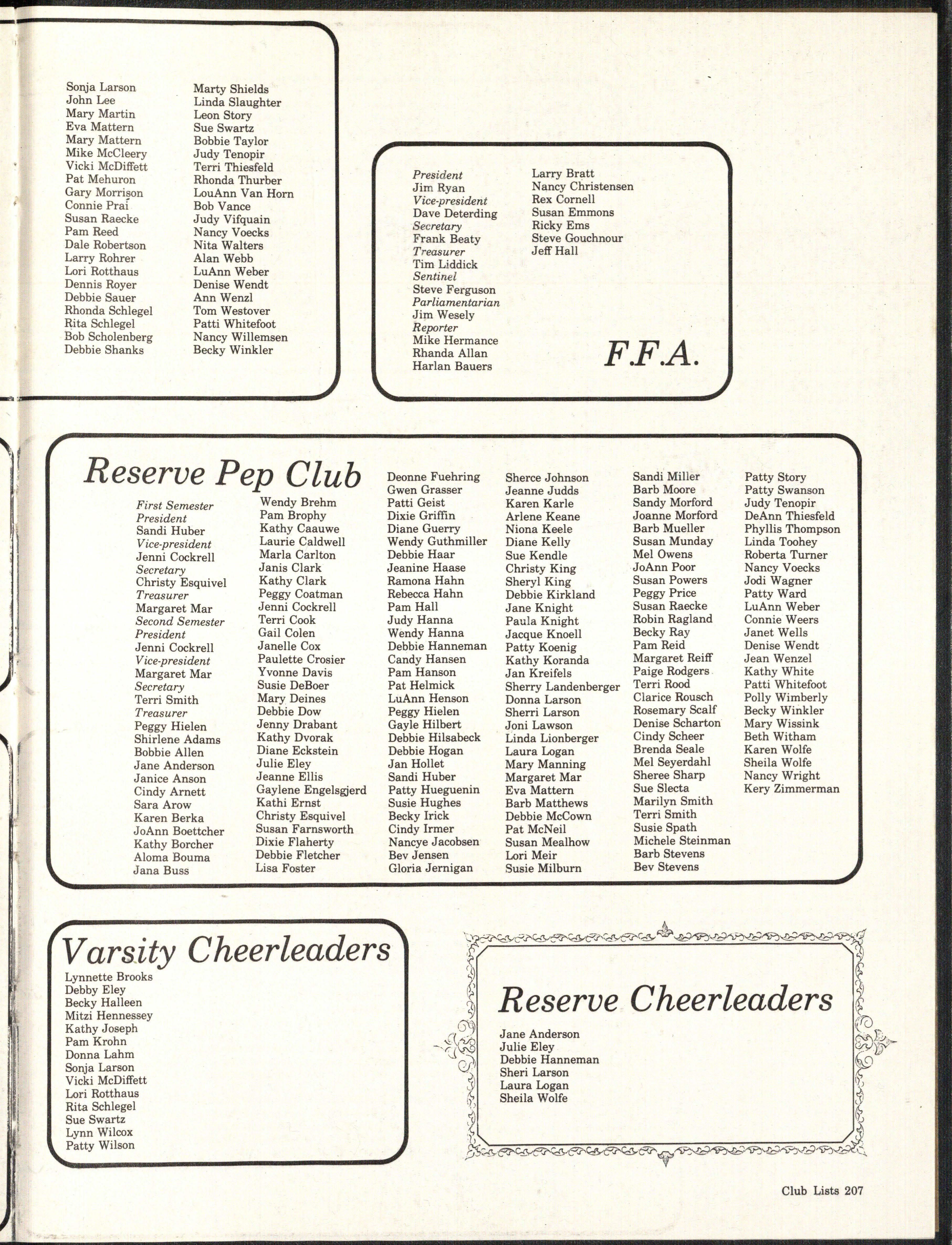 Sonja Larson
John Lee
Mary Martin
Eva Mattern
Mary Mattern
Mike McCleery
Vicki McDiffett
Pat Mehuron
Gary Morrison
Connie Prai
Susan Raecke
Pam Reed
Dale Robertson
Larry Rohrer
Lori Rotthaus
Dennis Royer
Debbie Sauer
Rhonda Schlegel
Rita Schlegel
Bob Scholenberg
Debbie Shanks

Marty Shields
Linda Slaughter
Leon Story
Sue Swartz
Bobbie Taylor
Judy Tenopir
Terri Thiesfeld
Rhonda Thurber
LouAnn Van Horn
Bob Vance
Judy Vifquain
Nancy Voecks
Nita Walters
Alan Webb
LuAnn Weber
Denise Wendt
Ann Wenzl
Tom Westover
Patti Whitefoot
Nancy Willemsen
Becky Winkler

President
Jim Ryan
Vice-president
Dave Deterding
Secretary
Frank Beaty
Treasurer
Tim Liddick
Sentinel
Steve Ferguson
Parliamentarian
Jim Wesely
Reporter
Mike Hermance
Rhanda Allan
Harlan Bauers

Larry Bratt
Nancy Christensen
Rex Cornell
Susan Emmons
Ricky Ems
Steve Gouchnour
Jeff Hall

F.F.A.

Reserve Pep Club

First Semester
President
Sandi Huber
Vice-president
Jenni Cockrell
Secretary
Christy Esquivel
Treasurer
Margaret Mar
Second Semester
President
Jenni Cockrell
Vice-president
Margaret Mar
Secretary
Terri Smith
Treasurer
Peggy Hielen
Shirlene Adams
Bobbie Allen
Jane Anderson
Janice Anson
Cindy Arnett
Sara Arow
Karen Berka
JoAnn Boettcher
Kathy Borcher
Aloma Bouma
Jana Buss

Wendy Brehm
Pam Brophy
Kathy Caauwe
Laurie Caldwell
Marla Carlton
Janis Clark
Kathy Clark
Peggy Coatman
Jenni Cockrell
Terri Cook
Gail Colen
Janelle Cox
Paulette Crosier
Yvonne Davis
Susie DeBoer
Mary Deines
Debbie Dow
Jenny Drabant
Kathy Dvorak
Diane Eckstein
Julie Eley
Jeanne Ellis
Gaylene Engelsgjerd
Kathi Ernst
Christy Esquivel
Susan Farnsworth
Dixie Flaherty
Debbie Fletcher
Lisa Foster

Deonne Fuehring
Gwen Grasser
Patti Geist
Dixie Griffin
Diane Guerry
Wendy Guthmiller
Debbie Haar
Jeanine Haase
Ramona Hahn
Rebecca Hahn
Pam Hall
Judy Hanna
Wendy Hanna
Debbie Hanneman
Candy Hansen
Pam Hanson
Pat Helmick
LuAnn Henson
Peggy Hielen
Gayle Hilbert
Debbie Hilsabeck
Debbie Hogan
Jan Hollet
Sandi Huber
Patty Hueguenin
Susie Hughes
Becky Irick
Cindy Irmer
Nancye Jacobsen
Bev Jensen
Gloria Jernigan

Sherce Johnson
Jeanne Judds
Karen Karle
Arlene Keane
Niona Keele
Diane Kelly
Sue Kendle
Christy King
Sheryl King
Debbie Kirkland
Jane Knight
Paula Knight
Jacque Knoell
Patty Koenig
Kathy Koranda
Jan Kreifels
Sherry Landenberger
Donna Larson
Sherri Larson
Joni Lawson
Linda Lionberger
Laura Logan
Mary Manning
Margaret Mar
Eva Mattern
Barb Matthews
Debbie McCown
Pat McNeil
Susan Mealhow
Lori Meir
Susie Milburn

Sandi Miller
Barb Moore
Sandy Morford
Joanne Morford
Barb Mueller
Susan Munday
Mel Owens
JoAnn Poor
Susan Powers
Peggy Price
Susan Raecke
Robin Ragland
Becky Ray
Pam Reid
Margaret Reiff
Paige Rodgers
Terri Rood
Clarice Rousch
Rosemary Scalf
Denise Scharton
Cindy Scheer
Brenda Seale
Mel Seyerdahl
Sheree Sharp
Sue Slecta
Marilyn Smith
Terri Smith
Susie Spath
Michele Steinman
Barb Stevens
Bev Stevens

Patty Story
Patty Swanson
Judy Tenopir
DeAnn Thiesfeld
Phyllis Thompson
Linda Toohey
Roberta Turner
Nancy Voecks
Jodi Wagner
Patty Ward
LuAnn Weber
Connie Weers
Janet Wells
Denise Wendt
Jean Wenzel
Kathy White
Patti Whitefoot
Polly Wimberly
Becky Winkler
Mary Wissink
Beth Witham
Karen Wolfe
Sheila Wolfe
Nancy Wright
Kery Zimmerman

Varsity Cheerleaders
Lynnette Brooks
Debby Eley
Becky Halleen
Mitzi Hennessey
Kathy Joseph
Pam Krohn
Donna Lahm
Sonja Larson
Vicki McDiffett
Lori Rotthaus
Rita Schlegel
Sue Swartz
Lynn Wilcox
Patty Wilson

Reserve Cheerleaders
Jane Anderson
Julie Eley
Debbie Hanneman
Sheri Larson
Laura Logan
Sheila Wolfe

Club Lists 207